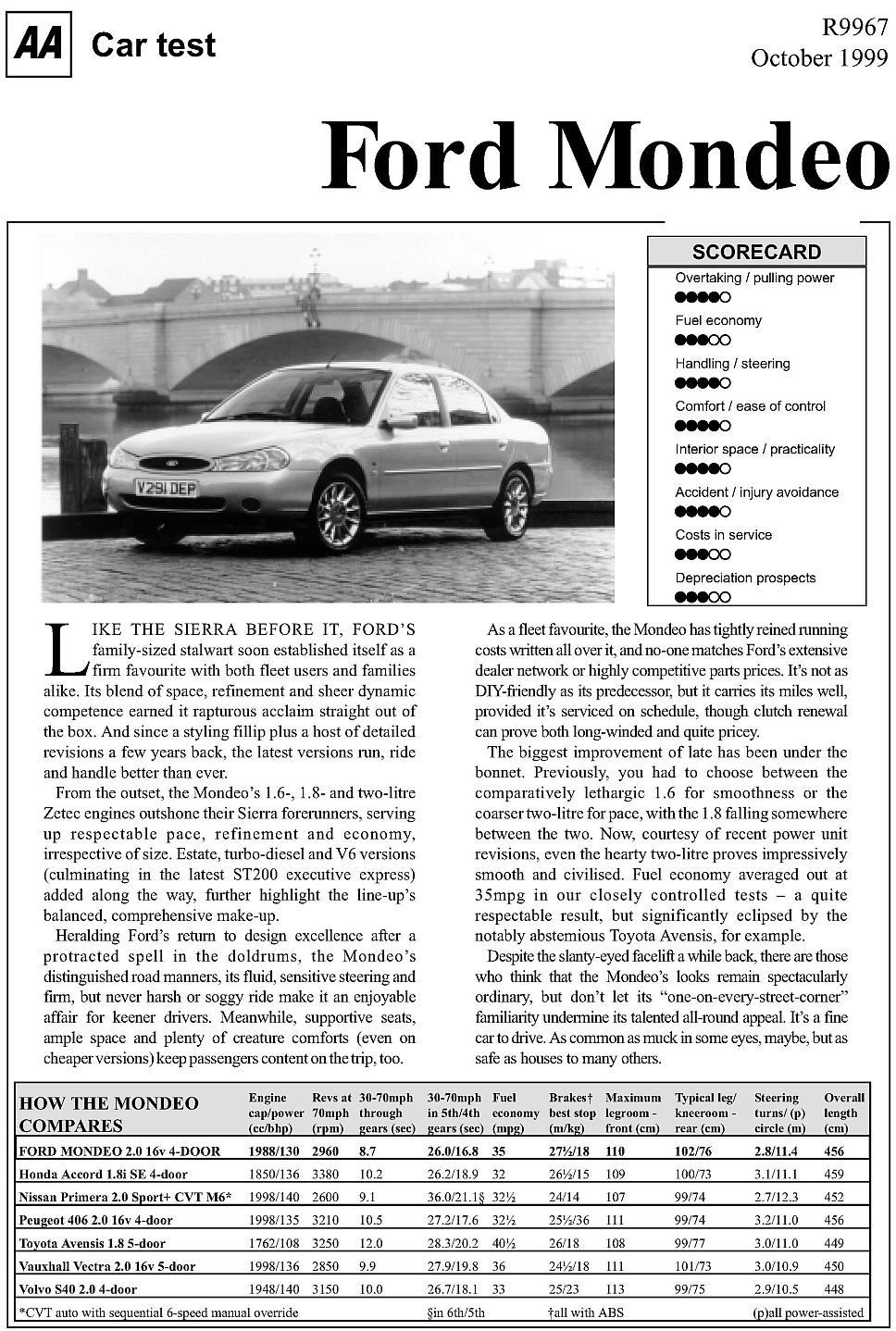 AA Car test

R9967
October 1999

Ford Mondeo

V291 DEP

SCORECARD

Overtaking / pulling power
●●●●○
Fuel economy
●●●○○
Handling / steering
●●●●○
Comfort / ease of control
●●●●○
Interior space / practicality
●●●●○
Accident / injury avoidance
●●●●○
Costs in service
●●●○○
Depreciation prospects
●●●○○

LIKE THE SIERRA BEFORE IT, FORD'S family-sized stalwart soon established itself as a firm favourite with both fleet users and families alike. Its blend of space, refinement and sheer dynamic competence earned it rapturous acclaim straight out of the box. And since a styling fillip plus a host of detailed revisions a few years back, the latest versions run, ride and handle better than ever.

From the outset, the Mondeo's 1.6-, 1.8- and two-litre Zetec engines outshone their Sierra forerunners, serving up respectable pace, refinement and economy, irrespective of size. Estate, turbo-diesel and V6 versions (culminating in the latest ST200 executive express) added along the way, further highlight the line-up's balanced, comprehensive make-up.

Heralding Ford's return to design excellence after a protracted spell in the doldrums, the Mondeo's distinguished road manners, its fluid, sensitive steering and firm, but never harsh or soggy ride make it an enjoyable affair for keener drivers. Meanwhile, supportive seats, ample space and plenty of creature comforts (even on cheaper versions) keep passengers content on the trip, too.

As a fleet favourite, the Mondeo has tightly reined running costs written all over it, and no-one matches Ford's extensive dealer network or highly competitive parts prices. It's not as DIY-friendly as its predecessor, but it carries its miles well, provided it's serviced on schedule, though clutch renewal can prove both long-winded and quite pricey.

The biggest improvement of late has been under the bonnet. Previously, you had to choose between the comparatively lethargic 1.6 for smoothness or the coarser two-litre for pace, with the 1.8 falling somewhere between the two. Now, courtesy of recent power unit revisions, even the hearty two-litre proves impressively smooth and civilised. Fuel economy averaged out at 35mpg in our closely controlled tests – a quite respectable result, but significantly eclipsed by the notably abstemious Toyota Avensis, for example.

Despite the slanty-eyed facelift a while back, there are those who think that the Mondeo's looks remain spectacularly ordinary, but don't let its "one-on-every-street-corner" familiarity undermine its talented all-round appeal. It's a fine car to drive. As common as muck in some eyes, maybe, but as safe as houses to many others.

| HOW THE MONDEO COMPARES | Engine cap/power (cc/bhp) | Revs at 70mph (rpm) | 30-70mph through gears (sec) | 30-70mph in 5th/4th gears (sec) | Fuel economy (mpg) | Brakes† best stop (m/kg) | Maximum legroom - front (cm) | Typical leg/ kneeroom - rear (cm) | Steering turns/ (p) circle (m) | Overall length (cm) |
|---|---|---|---|---|---|---|---|---|---|---|
| FORD MONDEO 2.0 16v 4-DOOR | 1988/130 | 2960 | 8.7 | 26.0/16.8 | 35 | 27½/18 | 110 | 102/76 | 2.8/11.4 | 456 |
| Honda Accord 1.8i SE 4-door | 1850/136 | 3380 | 10.2 | 26.2/18.9 | 32 | 26½/15 | 109 | 100/73 | 3.1/11.1 | 459 |
| Nissan Primera 2.0 Sport+ CVT M6* | 1998/140 | 2600 | 9.1 | 36.0/21.1§ | 32½ | 24/14 | 107 | 99/74 | 2.7/12.3 | 452 |
| Peugeot 406 2.0 16v 4-door | 1998/135 | 3210 | 10.5 | 27.2/17.6 | 32½ | 25½/36 | 111 | 99/74 | 3.2/11.0 | 456 |
| Toyota Avensis 1.8 5-door | 1762/108 | 3250 | 12.0 | 28.3/20.2 | 40½ | 26/18 | 108 | 99/77 | 3.0/11.0 | 449 |
| Vauxhall Vectra 2.0 16v 5-door | 1998/136 | 2850 | 9.9 | 27.9/19.8 | 36 | 24½/18 | 111 | 101/73 | 3.0/10.9 | 450 |
| Volvo S40 2.0 4-door | 1948/140 | 3150 | 10.0 | 26.7/18.1 | 33 | 25/23 | 113 | 99/75 | 2.9/10.5 | 448 |

*CVT auto with sequential 6-speed manual override §in 6th/5th †all with ABS (p)all power-assisted